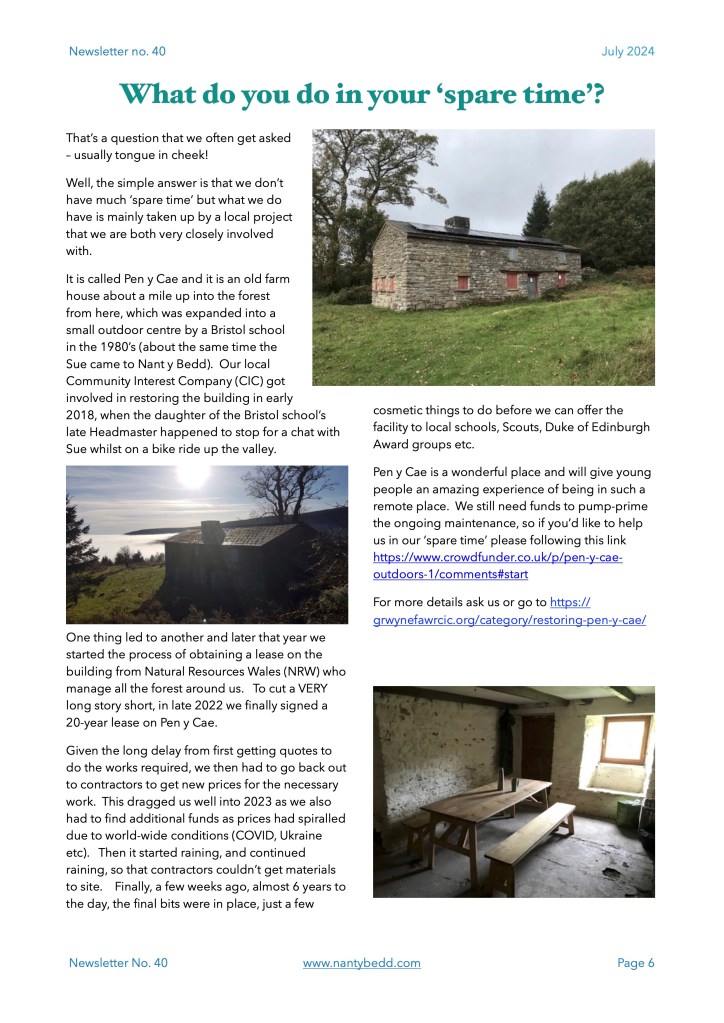 Newsletter no. 40

July 2024

What do you do in your 'spare time'?

That's a question that we often get asked – usually tongue in cheek!

Well, the simple answer is that we don't have much 'spare time' but what we do have is mainly taken up by a local project that we are both very closely involved with.

It is called Pen y Cae and it is an old farm house about a mile up into the forest from here, which was expanded into a small outdoor centre by a Bristol school in the 1980's (about the same time the Sue came to Nant y Bedd). Our local Community Interest Company (CIC) got involved in restoring the building in early 2018, when the daughter of the Bristol school's late Headmaster happened to stop for a chat with Sue whilst on a bike ride up the valley.

One thing led to another and later that year we started the process of obtaining a lease on the building from Natural Resources Wales (NRW) who manage all the forest around us. To cut a VERY long story short, in late 2022 we finally signed a 20-year lease on Pen y Cae.

Given the long delay from first getting quotes to do the works required, we then had to go back out to contractors to get new prices for the necessary work. This dragged us well into 2023 as we also had to find additional funds as prices had spiralled due to world-wide conditions (COVID, Ukraine etc). Then it started raining, and continued raining, so that contractors couldn't get materials to site. Finally, a few weeks ago, almost 6 years to the day, the final bits were in place, just a few cosmetic things to do before we can offer the facility to local schools, Scouts, Duke of Edinburgh Award groups etc.

Pen y Cae is a wonderful place and will give young people an amazing experience of being in such a remote place. We still need funds to pump-prime the ongoing maintenance, so if you'd like to help us in our 'spare time' please following this link https://www.crowdfunder.co.uk/p/pen-y-cae-outdoors-1/comments#start

For more details ask us or go to https://grwynefawrcic.org/category/restoring-pen-y-cae/

Newsletter No. 40

www.nantybedd.com

Page 6